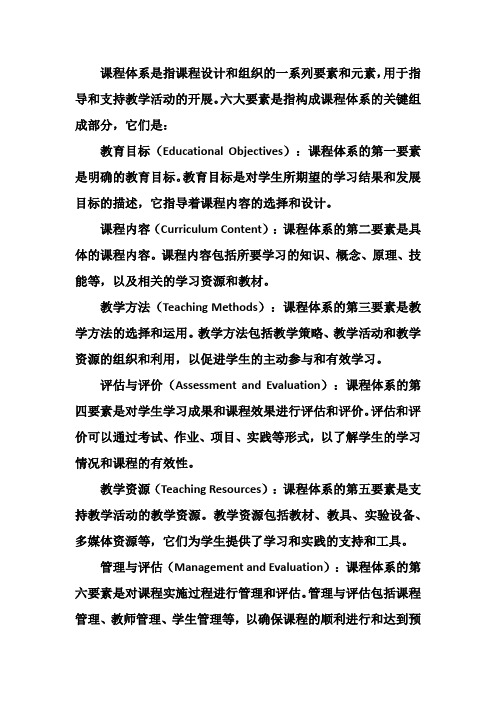 课程体系是指课程设计和组织的一系列要素和元素，用于指导和支持教学活动的开展。六大要素是指构成课程体系的关键组成部分，它们是：

教育目标（Educational Objectives）：课程体系的第一要素是明确的教育目标。教育目标是对学生所期望的学习结果和发展目标的描述，它指导着课程内容的选择和设计。

课程内容（Curriculum Content）：课程体系的第二要素是具体的课程内容。课程内容包括所要学习的知识、概念、原理、技能等，以及相关的学习资源和教材。

教学方法（Teaching Methods）：课程体系的第三要素是教学方法的选择和运用。教学方法包括教学策略、教学活动和教学资源的组织和利用，以促进学生的主动参与和有效学习。

评估与评价（Assessment and Evaluation）：课程体系的第四要素是对学生学习成果和课程效果进行评估和评价。评估和评价可以通过考试、作业、项目、实践等形式，以了解学生的学习情况和课程的有效性。

教学资源（Teaching Resources）：课程体系的第五要素是支持教学活动的教学资源。教学资源包括教材、教具、实验设备、多媒体资源等，它们为学生提供了学习和实践的支持和工具。

管理与评估（Management and Evaluation）：课程体系的第六要素是对课程实施过程进行管理和评估。管理与评估包括课程管理、教师管理、学生管理等，以确保课程的顺利进行和达到预